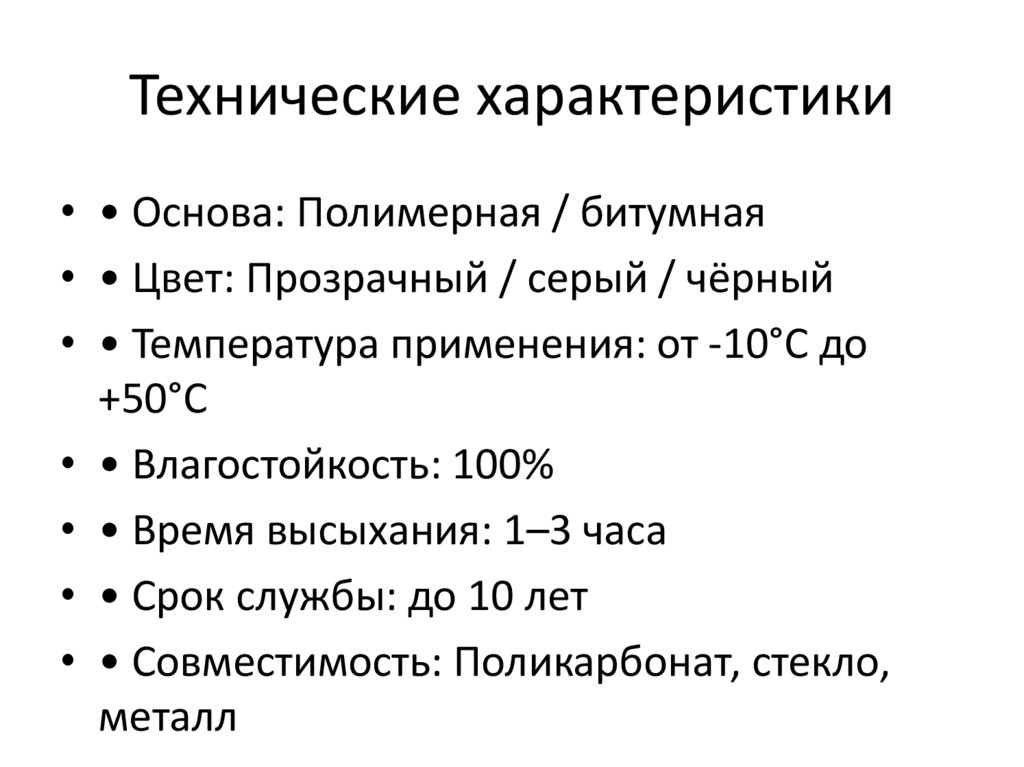 Технические характеристики

• • Основа: Полимерная / битумная
• • Цвет: Прозрачный / серый / чёрный
• • Температура применения: от -10°C до +50°C
• • Влагостойкость: 100%
• • Время высыхания: 1–3 часа
• • Срок службы: до 10 лет
• • Совместимость: Поликарбонат, стекло, металл